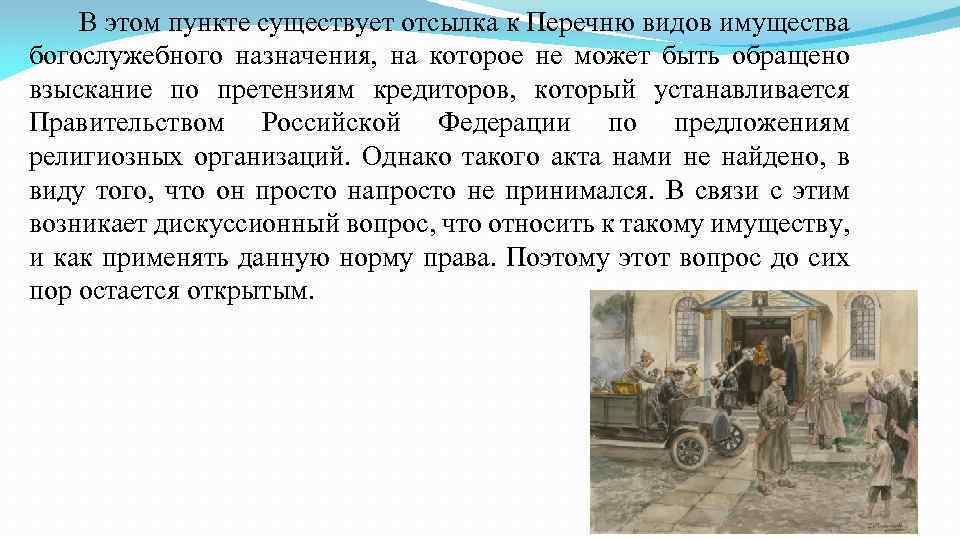 В этом пункте существует отсылка к Перечню видов имущества богослужебного назначения, на которое не может быть обращено взыскание по претензиям кредиторов, который устанавливается Правительством Российской Федерации по предложениям религиозных организаций. Однако такого акта нами не найдено, в виду того, что он просто напросто не принимался. В связи с этим возникает дискуссионный вопрос, что относить к такому имуществу, и как применять данную норму права. Поэтому этот вопрос до сих пор остается открытым.